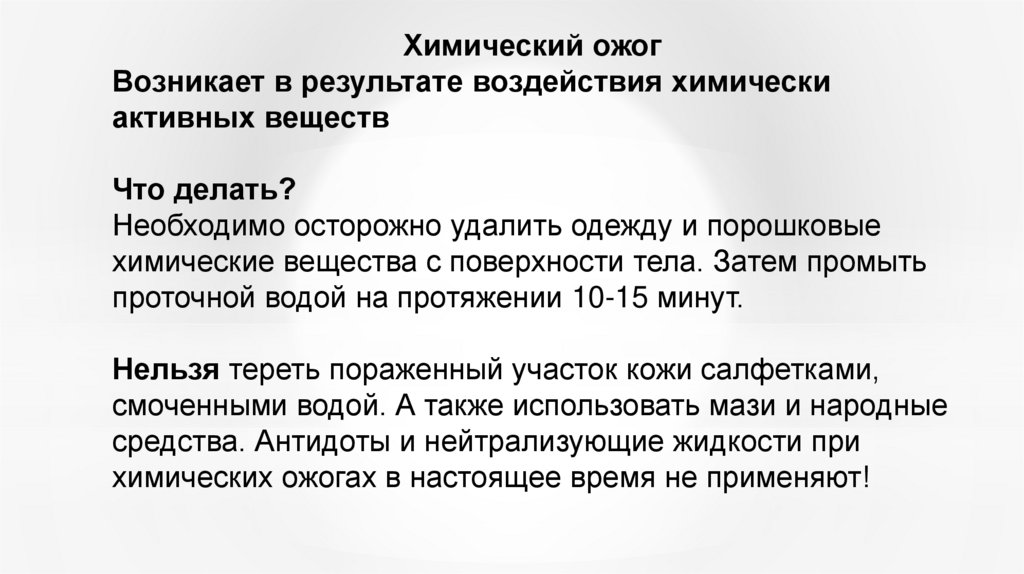 Химический ожог
Возникает в результате воздействия химически активных веществ

Что делать?
Необходимо осторожно удалить одежду и порошковые химические вещества с поверхности тела. Затем промыть проточной водой на протяжении 10-15 минут.

Нельзя тереть пораженный участок кожи салфетками, смоченными водой. А также использовать мази и народные средства. Антидоты и нейтрализующие жидкости при химических ожогах в настоящее время не применяют!